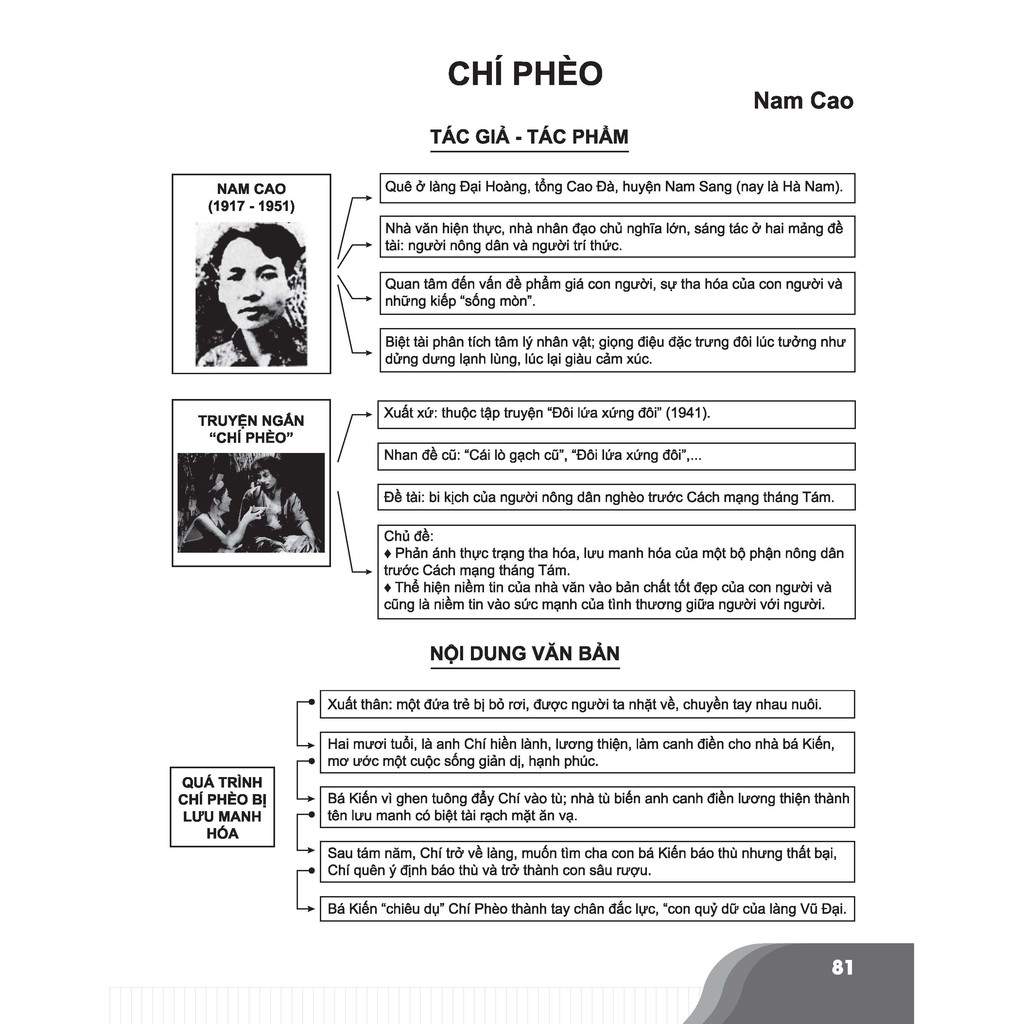 CHÍ PHÈO

Nam Cao

TÁC GIẢ - TÁC PHẨM

NAM CAO
(1917 - 1951)

Quê ở làng Đại Hoàng, tổng Cao Đà, huyện Nam Sang (nay là Hà Nam).

Nhà văn hiện thực, nhà nhân đạo chủ nghĩa lớn, sáng tác ở hai mảng đề tài: người nông dân và người trí thức.

Quan tâm đến vấn đề phẩm giá con người, sự tha hóa của con người và những kiếp "sống mòn".

Biệt tài phân tích tâm lý nhân vật; giọng điệu đặc trưng đôi lúc tưởng như dửng dưng lạnh lùng, lúc lại giàu cảm xúc.

TRUYỆN NGẮN "CHÍ PHÈO"

Xuất xứ: thuộc tập truyện "Đôi lứa xứng đôi" (1941).

Nhan đề cũ: "Cái lò gạch cũ", "Đôi lứa xứng đôi",...

Đề tài: bi kịch của người nông dân nghèo trước Cách mạng tháng Tám.

Chủ đề:
♦ Phản ánh thực trạng tha hóa, lưu manh hóa của một bộ phận nông dân trước Cách mạng tháng Tám.
♦ Thể hiện niềm tin của nhà văn vào bản chất tốt đẹp của con người và cũng là niềm tin vào sức mạnh của tình thương giữa người với người.

NỘI DUNG VĂN BẢN

QUÁ TRÌNH CHÍ PHÈO BỊ LƯU MANH HÓA

Xuất thân: một đứa trẻ bị bỏ rơi, được người ta nhặt về, chuyền tay nhau nuôi.

Hai mươi tuổi, là anh Chí hiền lành, lương thiện, làm canh điền cho nhà bá Kiến, mơ ước một cuộc sống giản dị, hạnh phúc.

Bá Kiến vì ghen tuông đẩy Chí vào tù; nhà tù biến anh canh điền lương thiện thành tên lưu manh có biệt tài rạch mặt ăn vạ.

Sau tám năm, Chí trở về làng, muốn tìm cha con bá Kiến báo thù nhưng thất bại, Chí quên ý định báo thù và trở thành con sâu rượu.

Bá Kiến "chiêu dụ" Chí Phèo thành tay chân đắc lực, "con quỷ dữ của làng Vũ Đại.

81